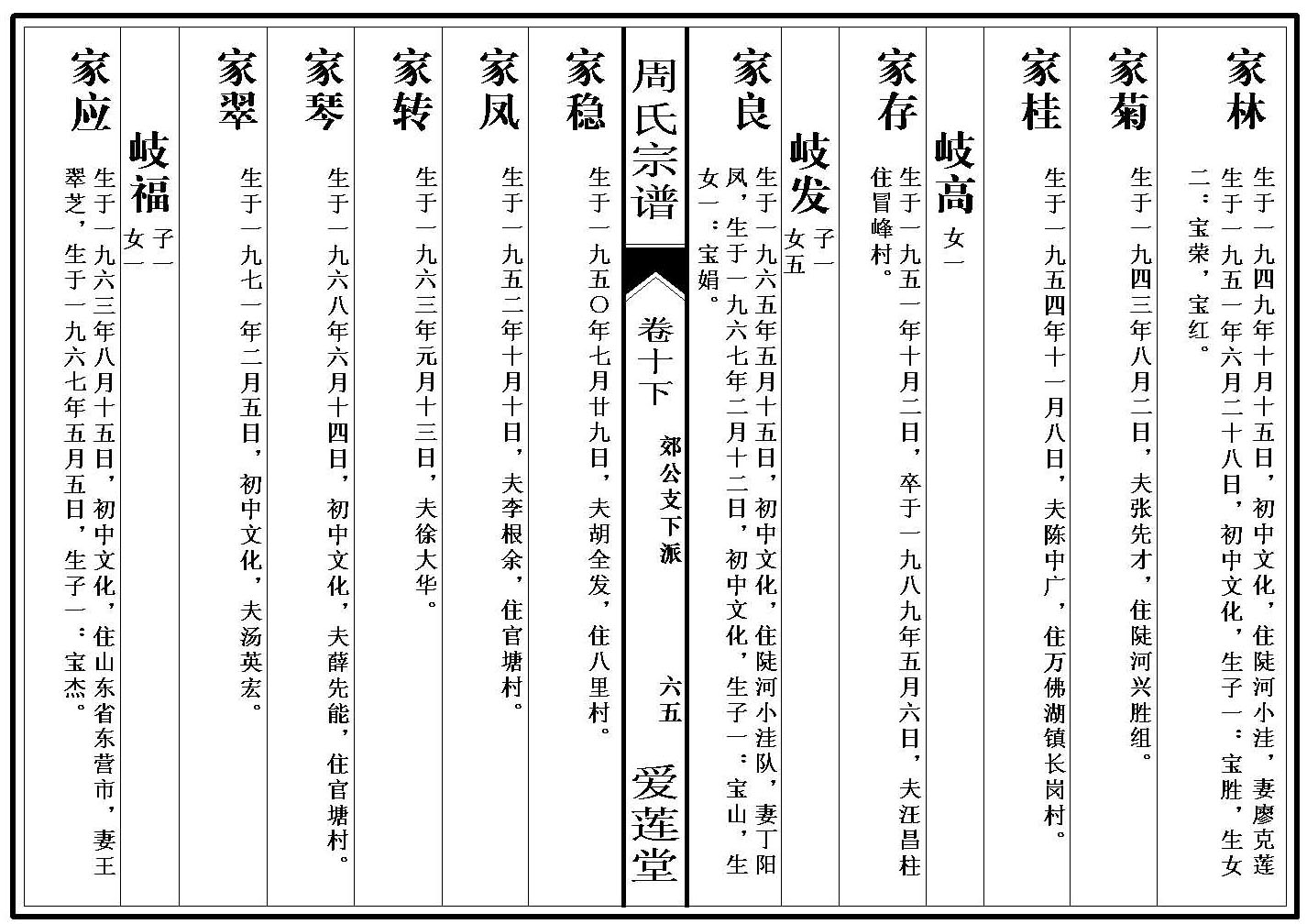 家林 生于一九四九年十月十五日，初中文化，住陡河小洼，妻廖克莲生于一九五一年六月二十八日，初中文化，生子一：宝胜，生女二：宝荣，宝红。

家菊 生于一九四三年八月二日，夫张先才，住陡河兴胜组。

家桂 生于一九五四年十一月八日，夫陈中广，住万佛湖镇长岗村。

岐高 女一

家存 生于一九五一年十月二日，卒于一九八九年五月六日，夫汪昌柱住冒峰村。

岐发 子一 女五

家良 生于一九六五年五月十五日，初中文化，住陡河小洼队，妻丁阳凤，生于一九六七年二月十二日，初中文化，生子一：宝山，生女一：宝娟。

周氏宗谱 卷十下 郊公支下派 六五 爱莲堂

家稳 生于一九五〇年七月廿九日，夫胡全发，住八里村。

家凤 生于一九五二年十月十日，夫李根余，住官塘村。

家转 生于一九六三年元月十三日，夫徐大华。

家琴 生于一九六八年六月十四日，初中文化，夫薛先能，住官塘村。

家翠 生于一九七一年二月五日，初中文化，夫汤英宏。

岐福 子一 女一

家应 生于一九六三年八月十五日，初中文化，住山东省东营市，妻王翠芝，生于一九六七年五月五日，生子一：宝杰。